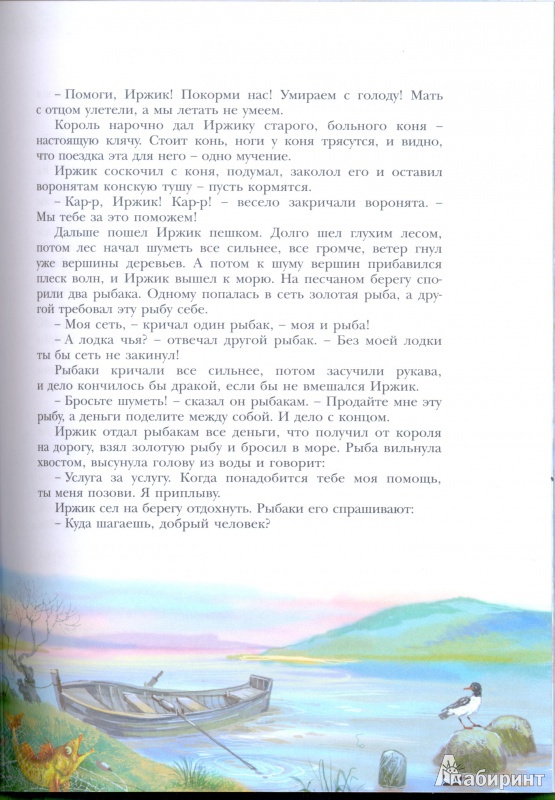 – Помоги, Иржик! Покорми нас! Умираем с голоду! Мать с отцом улетели, а мы летать не умеем.

Король нарочно дал Иржику старого, больного коня – настоящую клячу. Стоит конь, ноги у коня трясутся, и видно, что поездка эта для него – одно мучение.

Иржик соскочил с коня, подумал, заколол его и оставил воронятам конскую тушу – пусть кормятся.

– Кар-р, Иржик! Кар-р! – весело закричали воронята. – Мы тебе за это поможем!

Дальше пошел Иржик пешком. Долго шел глухим лесом, потом лес начал шуметь все сильнее, все громче, ветер гнул уже вершины деревьев. А потом к шуму вершин прибавился плеск волн, и Иржик вышел к морю. На песчаном берегу спорили два рыбака. Одному попалась в сеть золотая рыба, а другой требовал эту рыбу себе.

– Моя сеть, – кричал один рыбак, – моя и рыба!

– А лодка чья? – отвечал другой рыбак. – Без моей лодки ты бы сеть не закинул!

Рыбаки кричали все сильнее, потом засучили рукава, и дело кончилось бы дракой, если бы не вмешался Иржик.

– Бросьте шуметь! – сказал он рыбакам. – Продайте мне эту рыбу, а деньги поделите между собой. И дело с концом.

Иржик отдал рыбакам все деньги, что получил от короля на дорогу, взял золотую рыбу и бросил в море. Рыба вильнула хвостом, высунула голову из воды и говорит:

– Услуга за услугу. Когда понадобится тебе моя помощь, ты меня позови. Я приплыву.

Иржик сел на берегу отдохнуть. Рыбаки его спрашивают:

– Куда шагаешь, добрый человек?

Лабиринт